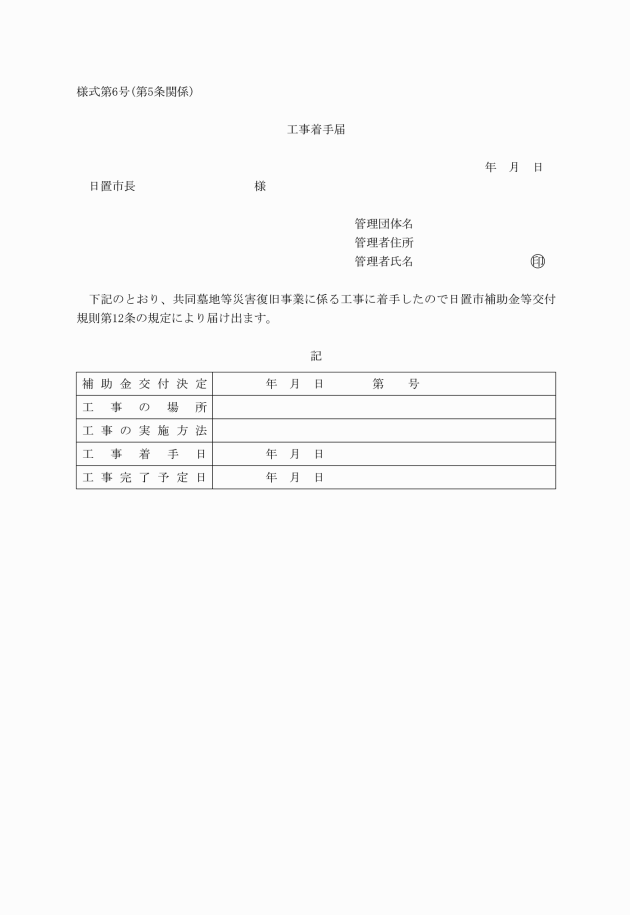 様式第6号(第5条関係)

工事着手届

年　月　日

日置市長　　　　　　　　様

管理団体名
管理者住所
管理者氏名　　　　　　　　印

下記のとおり、共同墓地等災害復旧事業に係る工事に着手したので日置市補助金等交付規則第12条の規定により届け出ます。

記

| 補助金交付決定 | 年　月　日　　　第　　号 |
|---|---|
| 工事の場所 | |
| 工事の実施方法 | |
| 工事着手日 | 年　月　日 |
| 工事完了予定日 | 年　月　日 |